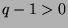 $q - 1 > 0$